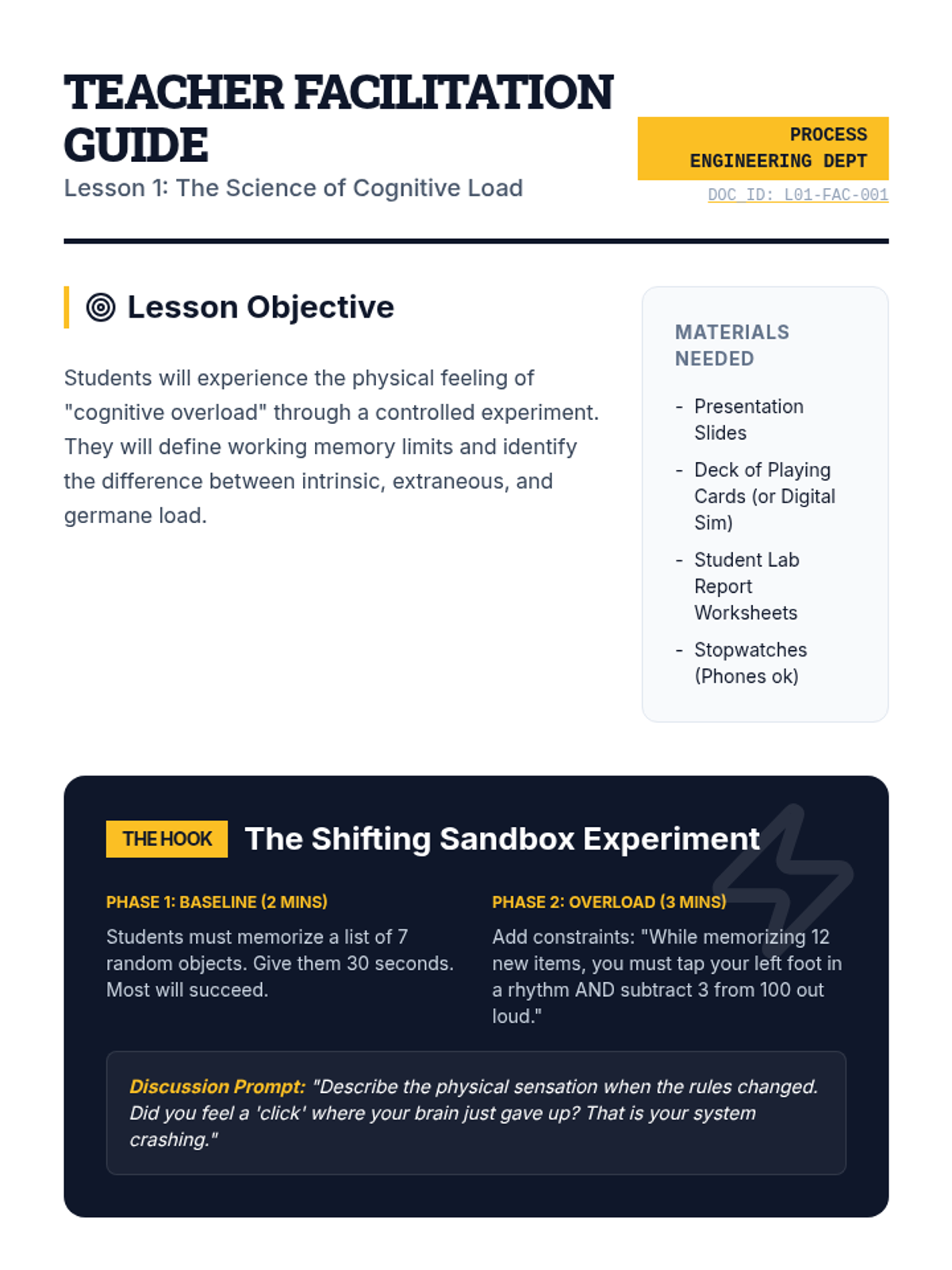 TEACHER FACILITATION GUIDE
Lesson 1: The Science of Cognitive Load

PROCESS ENGINEERING DEPT
DOC_ID: L01-FAC-001

Lesson Objective

Students will experience the physical feeling of "cognitive overload" through a controlled experiment. They will define working memory limits and identify the difference between intrinsic, extraneous, and germane load.

MATERIALS NEEDED

- Presentation Slides
- Deck of Playing Cards (or Digital Sim)
- Student Lab Report Worksheets
- Stopwatches (Phones ok)

THE HOOK The Shifting Sandbox Experiment

PHASE 1: BASELINE (2 MINS)
Students must memorize a list of 7 random objects. Give them 30 seconds. Most will succeed.

PHASE 2: OVERLOAD (3 MINS)
Add constraints: "While memorizing 12 new items, you must tap your left foot in a rhythm AND subtract 3 from 100 out loud."

Discussion Prompt: "Describe the physical sensation when the rules changed. Did you feel a 'click' where your brain just gave up? That is your system crashing."